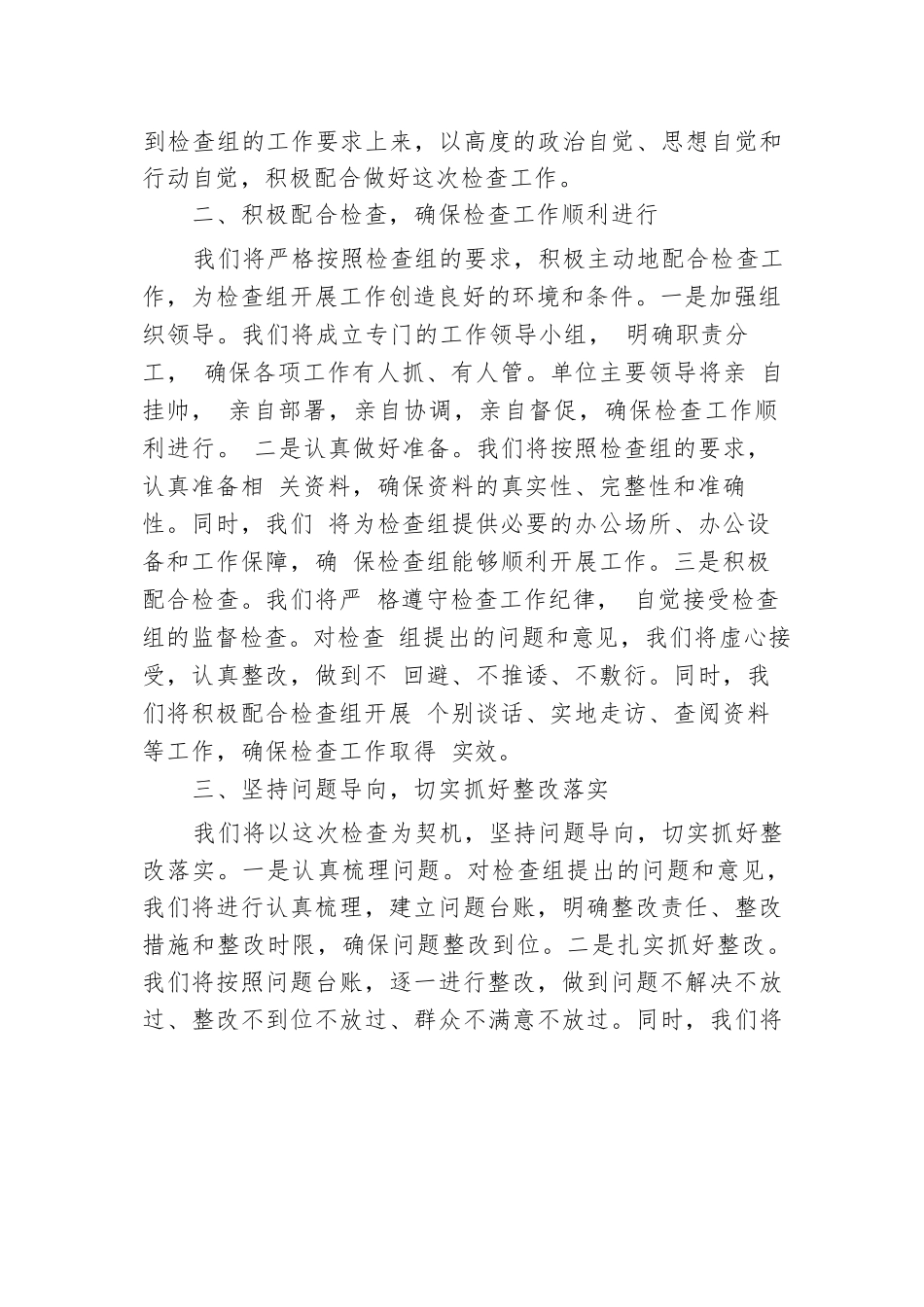 到检查组的工作要求上来，以高度的政治自觉、思想自觉和行动自觉，积极配合做好这次检查工作。

二、积极配合检查，确保检查工作顺利进行

我们将严格按照检查组的要求，积极主动地配合检查工作，为检查组开展工作创造良好的环境和条件。一是加强组织领导。我们将成立专门的工作领导小组， 明确职责分工， 确保各项工作有人抓、有人管。单位主要领导将亲 自挂帅， 亲自部署，亲自协调，亲自督促，确保检查工作顺利进行。 二是认真做好准备。我们将按照检查组的要求，认真准备相 关资料，确保资料的真实性、完整性和准确性。同时，我们 将为检查组提供必要的办公场所、办公设备和工作保障，确 保检查组能够顺利开展工作。三是积极配合检查。我们将严 格遵守检查工作纪律， 自觉接受检查组的监督检查。对检查 组提出的问题和意见，我们将虚心接受，认真整改，做到不 回避、不推诿、不敷衍。同时，我们将积极配合检查组开展 个别谈话、实地走访、查阅资料等工作，确保检查工作取得 实效。

三、坚持问题导向，切实抓好整改落实

我们将以这次检查为契机，坚持问题导向，切实抓好整改落实。一是认真梳理问题。对检查组提出的问题和意见，我们将进行认真梳理，建立问题台账，明确整改责任、整改措施和整改时限，确保问题整改到位。二是扎实抓好整改。我们将按照问题台账，逐一进行整改，做到问题不解决不放过、整改不到位不放过、群众不满意不放过。同时，我们将